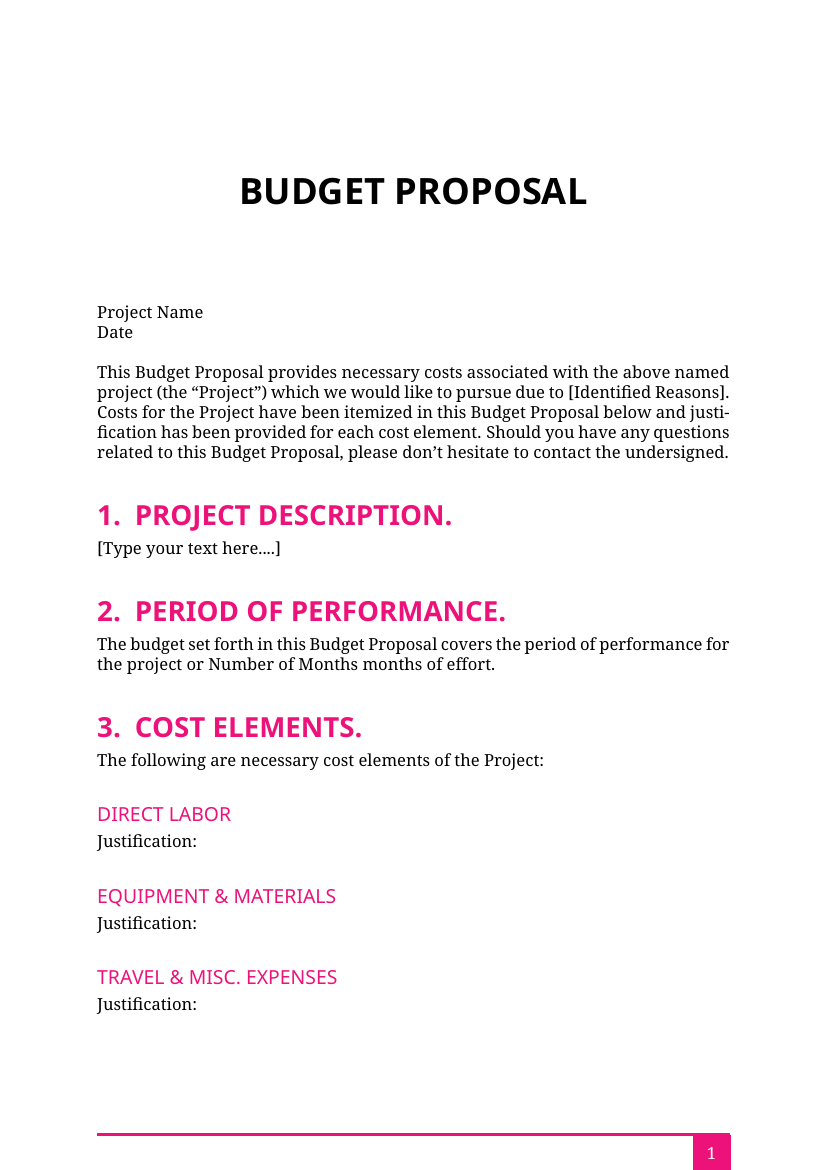 BUDGET PROPOSAL

Project Name
Date

This Budget Proposal provides necessary costs associated with the above named project (the “Project”) which we would like to pursue due to [Identified Reasons]. Costs for the Project have been itemized in this Budget Proposal below and justification has been provided for each cost element. Should you have any questions related to this Budget Proposal, please don’t hesitate to contact the undersigned.

1. PROJECT DESCRIPTION.

[Type your text here....]

2. PERIOD OF PERFORMANCE.

The budget set forth in this Budget Proposal covers the period of performance for the project or Number of Months months of effort.

3. COST ELEMENTS.

The following are necessary cost elements of the Project:

DIRECT LABOR
Justification:

EQUIPMENT & MATERIALS
Justification:

TRAVEL & MISC. EXPENSES
Justification:

1